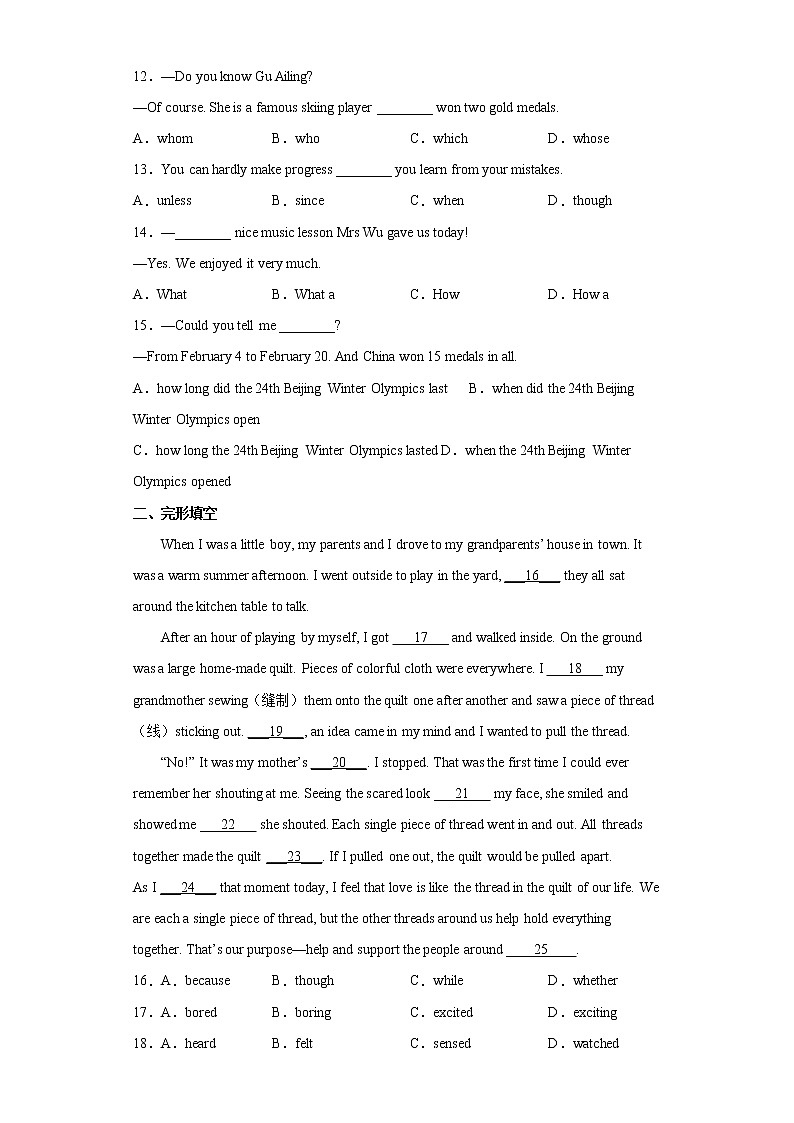 12．—Do you know Gu Ailing?

—Of course. She is a famous skiing player ________ won two gold medals.

A．whom　　B．who　　C．which　　D．whose

13．You can hardly make progress ________ you learn from your mistakes.

A．unless　　B．since　　C．when　　D．though

14．—________ nice music lesson Mrs Wu gave us today!

—Yes. We enjoyed it very much.

A．What　　B．What a　　C．How　　D．How a

15．—Could you tell me ________?

—From February 4 to February 20. And China won 15 medals in all.

A．how long did the 24th Beijing Winter Olympics last　　B．when did the 24th Beijing Winter Olympics open

C．how long the 24th Beijing Winter Olympics lasted　D．when the 24th Beijing Winter Olympics opened

二、完形填空

When I was a little boy, my parents and I drove to my grandparents' house in town. It was a warm summer afternoon. I went outside to play in the yard, ___16___ they all sat around the kitchen table to talk.

After an hour of playing by myself, I got ___17___ and walked inside. On the ground was a large home-made quilt. Pieces of colorful cloth were everywhere. I ___18___ my grandmother sewing（缝制）them onto the quilt one after another and saw a piece of thread（线）sticking out. ___19___, an idea came in my mind and I wanted to pull the thread.

"No!" It was my mother's ___20___. I stopped. That was the first time I could ever remember her shouting at me. Seeing the scared look ___21___ my face, she smiled and showed me ___22___ she shouted. Each single piece of thread went in and out. All threads together made the quilt ___23___. If I pulled one out, the quilt would be pulled apart.

As I ___24___ that moment today, I feel that love is like the thread in the quilt of our life. We are each a single piece of thread, but the other threads around us help hold everything together. That's our purpose—help and support the people around ___25___.

16．A．because　　B．though　　C．while　　D．whether

17．A．bored　　B．boring　　C．excited　　D．exciting

18．A．heard　　B．felt　　C．sensed　　D．watched